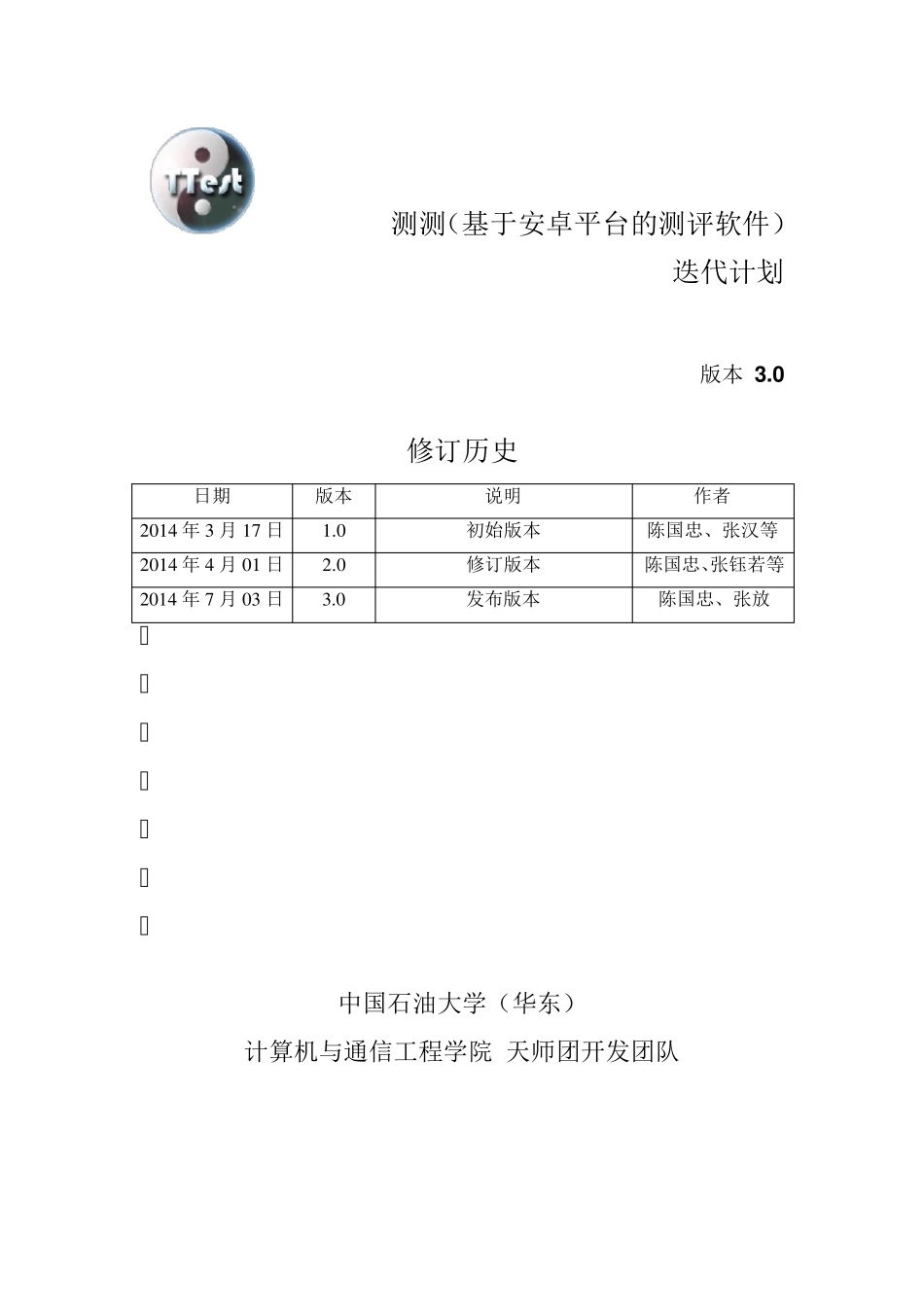 TTest

测测(基于安卓平台的测评软件)
迭代计划

版本 3.0

修订历史

| 日期 | 版本 | 说明 | 作者 |
|---|---|---|---|
| 2014 年 3 月 17 日 | 1.0 | 初始版本 | 陈国忠、张汉等 |
| 2014 年 4 月 01 日 | 2.0 | 修订版本 | 陈国忠、张钰若等 |
| 2014 年 7 月 03 日 | 3.0 | 发布版本 | 陈国忠、张放 |

中国石油大学(华东)
计算机与通信工程学院 天师团开发团队